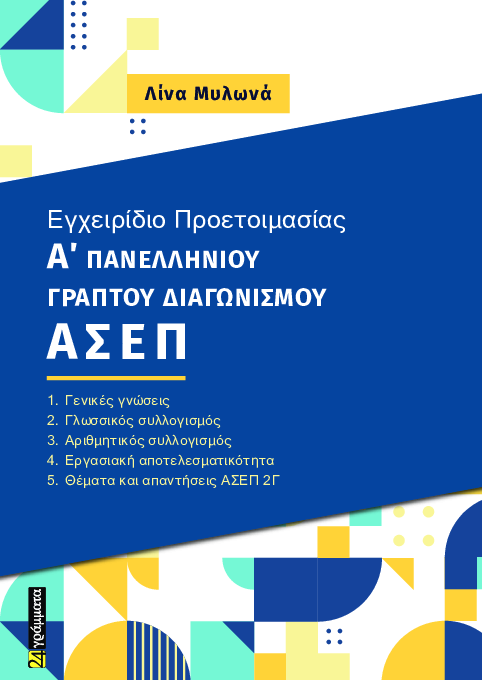 Λίνα Μυλωνά

Εγχειρίδιο Προετοιμασίας
Α' ΠΑΝΕΛΛΗΝΙΟΥ
ΓΡΑΠΤΟΥ ΔΙΑΓΩΝΙΣΜΟΥ
ΑΣΕΠ

1. Γενικές γνώσεις
2. Γλωσσικός συλλογισμός
3. Αριθμητικός συλλογισμός
4. Εργασιακή αποτελεσματικότητα
5. Θέματα και απαντήσεις ΑΣΕΠ 2Γ

24 γράμματα